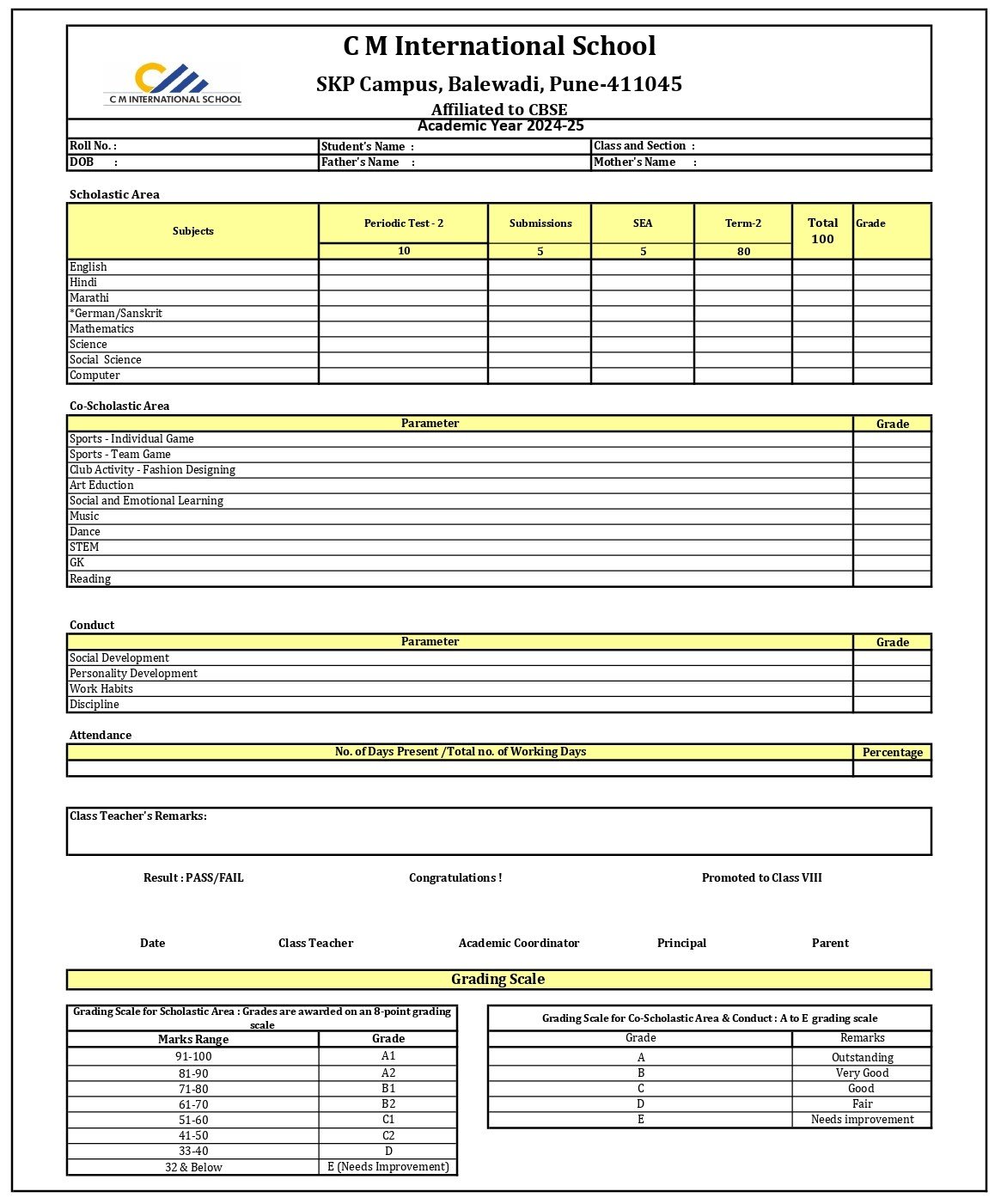 C M INTERNATIONAL SCHOOL

C M International School

SKP Campus, Balewadi, Pune-411045

Affiliated to CBSE

Academic Year 2024-25

| Roll No. : | Student's Name : | Class and Section : |
|---|---|---|
| DOB : | Father's Name : | Mother's Name : |

Scholastic Area

| Subjects | Periodic Test - 2 | Submissions | SEA | Term-2 | Total 100 | Grade |
|---|---|---|---|---|---|---|
| | 10 | 5 | 5 | 80 | | |
| English | | | | | | |
| Hindi | | | | | | |
| Marathi | | | | | | |
| *German/Sanskrit | | | | | | |
| Mathematics | | | | | | |
| Science | | | | | | |
| Social Science | | | | | | |
| Computer | | | | | | |

Co-Scholastic Area

| Parameter | Grade |
|---|---|
| Sports - Individual Game | |
| Sports - Team Game | |
| Club Activity - Fashion Designing | |
| Art Eduction | |
| Social and Emotional Learning | |
| Music | |
| Dance | |
| STEM | |
| GK | |
| Reading | |

Conduct

| Parameter | Grade |
|---|---|
| Social Development | |
| Personality Development | |
| Work Habits | |
| Discipline | |

Attendance

| No. of Days Present /Total no. of Working Days | Percentage |
|---|---|
| | |

Class Teacher's Remarks:

Result : PASS/FAIL Congratulations ! Promoted to Class VIII

Date Class Teacher Academic Coordinator Principal Parent

Grading Scale

Grading Scale for Scholastic Area : Grades are awarded on an 8-point grading scale

| Marks Range | Grade |
|---|---|
| 91-100 | A1 |
| 81-90 | A2 |
| 71-80 | B1 |
| 61-70 | B2 |
| 51-60 | C1 |
| 41-50 | C2 |
| 33-40 | D |
| 32 & Below | E (Needs Improvement) |

Grading Scale for Co-Scholastic Area & Conduct : A to E grading scale

| Grade | Remarks |
|---|---|
| A | Outstanding |
| B | Very Good |
| C | Good |
| D | Fair |
| E | Needs improvement |